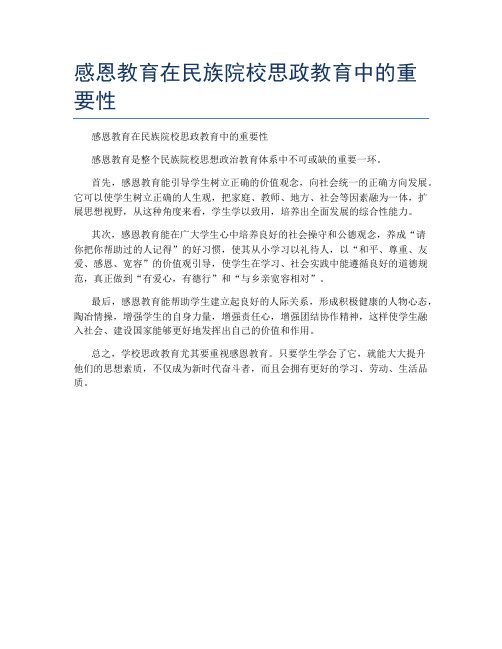 感恩教育在民族院校思政教育中的重要性

感恩教育在民族院校思政教育中的重要性

感恩教育是整个民族院校思想政治教育体系中不可或缺的重要一环。

首先，感恩教育能引导学生树立正确的价值观念，向社会统一的正确方向发展。它可以使学生树立正确的人生观，把家庭、教师、地方、社会等因素融为一体，扩展思想视野，从这种角度来看，学生学以致用，培养出全面发展的综合性能力。

其次，感恩教育能在广大学生心中培养良好的社会操守和公德观念，养成“请你把你帮助过的人记得”的好习惯，使其从小学习以礼待人，以“和平、尊重、友爱、感恩、宽容”的价值观引导，使学生在学习、社会实践中能遵循良好的道德规范，真正做到“有爱心，有德行”和“与乡亲宽容相对”。

最后，感恩教育能帮助学生建立起良好的人际关系，形成积极健康的人物心态，陶冶情操，增强学生的自身力量，增强责任心，增强团结协作精神，这样使学生融入社会、建设国家能够更好地发挥出自己的价值和作用。

总之，学校思政教育尤其要重视感恩教育。只要学生学会了它，就能大大提升他们的思想素质，不仅成为新时代奋斗者，而且会拥有更好的学习、劳动、生活品质。